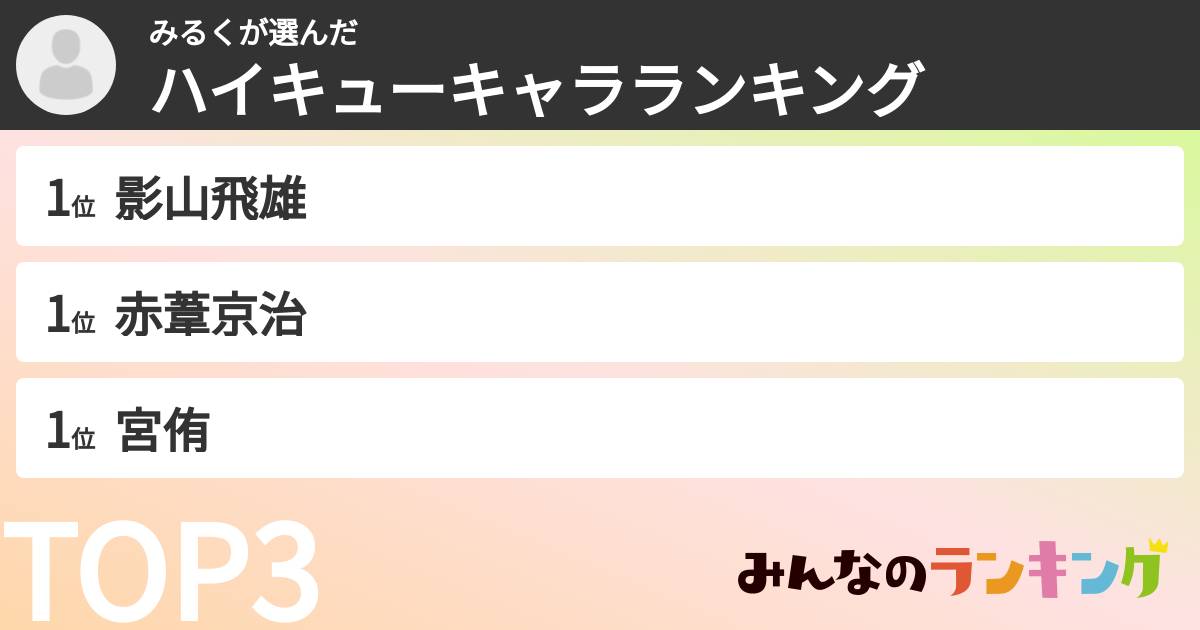 みるくが選んだ
ハイキューキャラランキング

1位 影山飛雄

1位 赤葦京治

1位 宮侑

TOP3

みんなのランキング